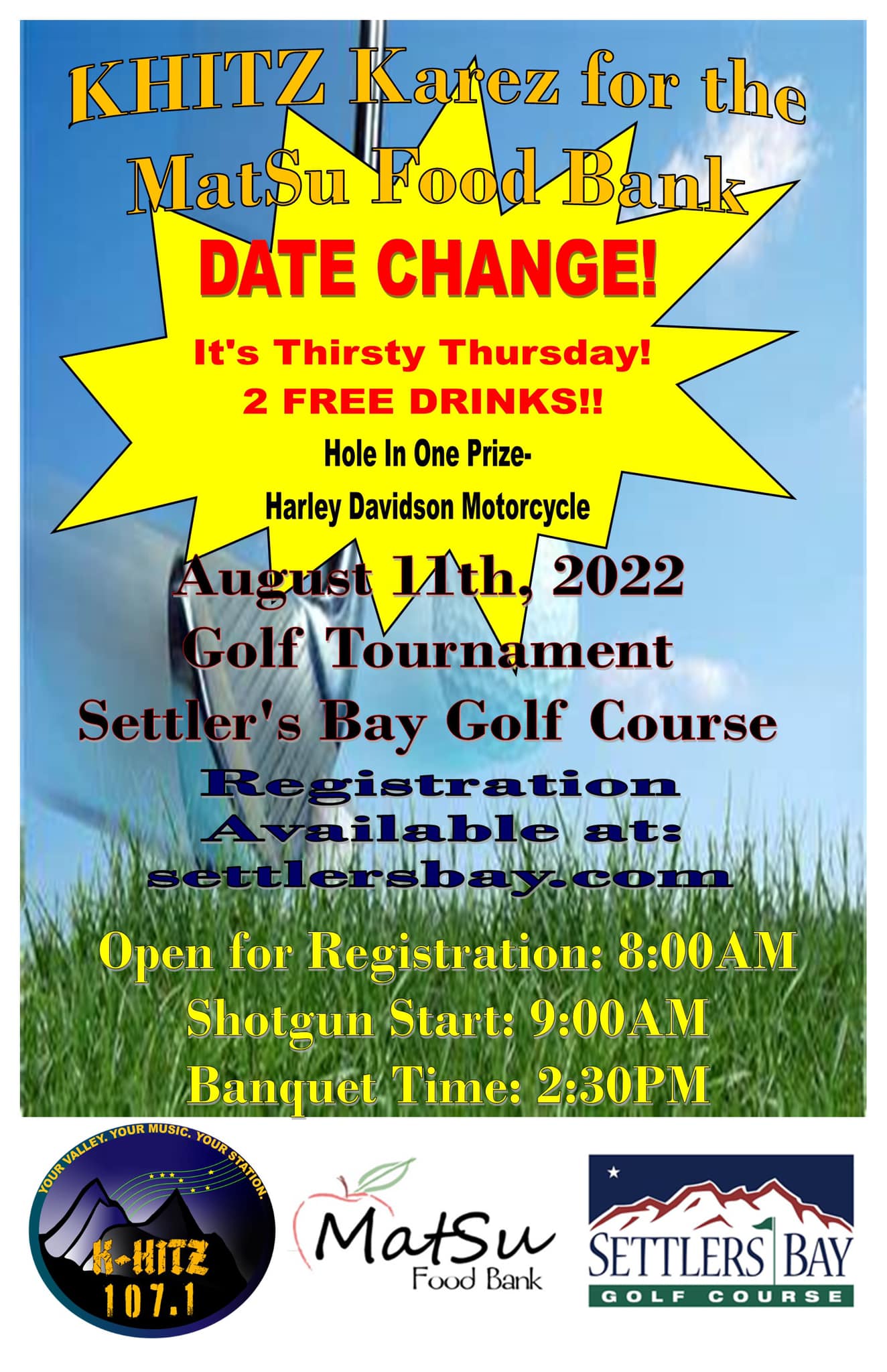 KHITZ Karez for the MatSu Food Bank

DATE CHANGE!

It's Thirsty Thursday!
2 FREE DRINKS!!

Hole In One Prize-
Harley Davidson Motorcycle

August 11th, 2022
Golf Tournament
Settler's Bay Golf Course

Registration Available at: settlersbay.com

Open for Registration: 8:00AM
Shotgun Start: 9:00AM
Banquet Time: 2:30PM

YOUR VALLEY. YOUR MUSIC. YOUR STATION.
K-HITZ
107.1

MatSu
Food Bank

SETTLERS BAY
GOLF COURSE